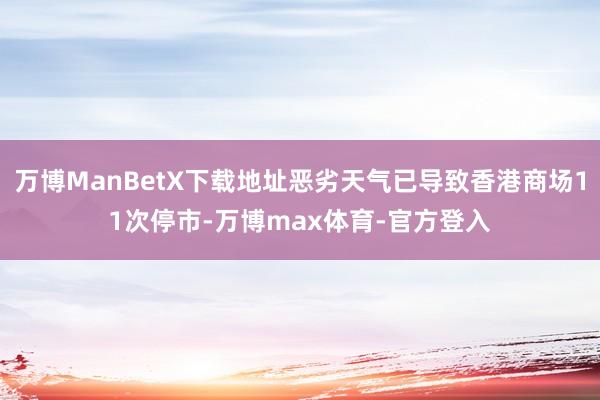 万博ManBetX下载地址恶劣天气已导致香港商场11次停市-万博max体育-官方登入